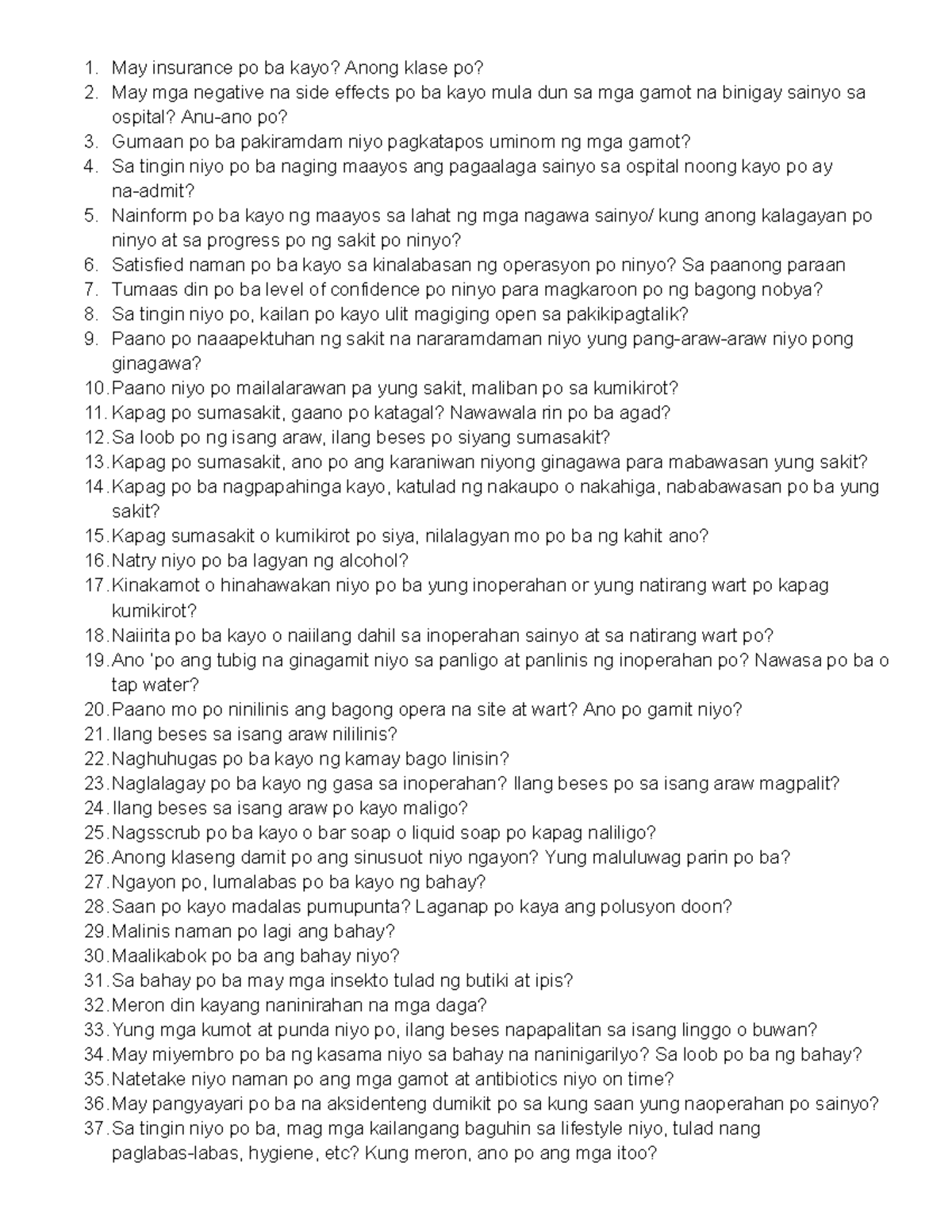 1. May insurance po ba kayo? Anong klase po?
2. May mga negative na side effects po ba kayo mula dun sa mga gamot na binigay sainyo sa ospital? Anu-ano po?
3. Gumaan po ba pakiramdam niyo pagkatapos uminom ng mga gamot?
4. Sa tingin niyo po ba naging maayos ang pagaalaga sainyo sa ospital noong kayo po ay na-admit?
5. Nainform po ba kayo ng maayos sa lahat ng mga nagawa sainyo/ kung anong kalagayan po ninyo at sa progress po ng sakit po ninyo?
6. Satisfied naman po ba kayo sa kinalabasan ng operasyon po ninyo? Sa paanong paraan
7. Tumaas din po ba level of confidence po ninyo para magkaroon po ng bagong nobya?
8. Sa tingin niyo po, kailan po kayo ulit magiging open sa pakikipagtalik?
9. Paano po naaapektuhan ng sakit na nararamdaman niyo yung pang-araw-araw niyo pong ginagawa?
10. Paano niyo po mailalarawan pa yung sakit, maliban po sa kumikirot?
11. Kapag po sumasakit, gaano po katagal? Nawawala rin po ba agad?
12. Sa loob po ng isang araw, ilang beses po siyang sumasakit?
13. Kapag po sumasakit, ano po ang karaniwan niyong ginagawa para mabawasan yung sakit?
14. Kapag po ba nagpapahinga kayo, katulad ng nakaupo o nakahiga, nababawasan po ba yung sakit?
15. Kapag sumasakit o kumikirot po siya, nilalagyan mo po ba ng kahit ano?
16. Natry niyo po ba lagyan ng alcohol?
17. Kinakamot o hinahawakan niyo po ba yung inoperahan or yung natirang wart po kapag kumikirot?
18. Naiirita po ba kayo o naiilang dahil sa inoperahan sainyo at sa natirang wart po?
19. Ano 'po ang tubig na ginagamit niyo sa panligo at panlinis ng inoperahan po? Nawasa po ba o tap water?
20. Paano mo po ninilinis ang bagong opera na site at wart? Ano po gamit niyo?
21. Ilang beses sa isang araw nililinis?
22. Naghuhugas po ba kayo ng kamay bago linisin?
23. Naglalagay po ba kayo ng gasa sa inoperahan? Ilang beses po sa isang araw magpalit?
24. Ilang beses sa isang araw po kayo maligo?
25. Nagsscrub po ba kayo o bar soap o liquid soap po kapag naliligo?
26. Anong klaseng damit po ang sinusuot niyo ngayon? Yung maluluwag parin po ba?
27. Ngayon po, lumalabas po ba kayo ng bahay?
28. Saan po kayo madalas pumupunta? Laganap po kaya ang polusyon doon?
29. Malinis naman po lagi ang bahay?
30. Maalikabok po ba ang bahay niyo?
31. Sa bahay po ba may mga insekto tulad ng butiki at ipis?
32. Meron din kayang naninirahan na mga daga?
33. Yung mga kumot at punda niyo po, ilang beses napapalitan sa isang linggo o buwan?
34. May miyembro po ba ng kasama niyo sa bahay na naninigarilyo? Sa loob po ba ng bahay?
35. Natetake niyo naman po ang mga gamot at antibiotics niyo on time?
36. May pangyayari po ba na aksidenteng dumikit po sa kung saan yung naoperahan po sainyo?
37. Sa tingin niyo po ba, mag mga kailangang baguhin sa lifestyle niyo, tulad nang paglabas-labas, hygiene, etc? Kung meron, ano po ang mga itoo?